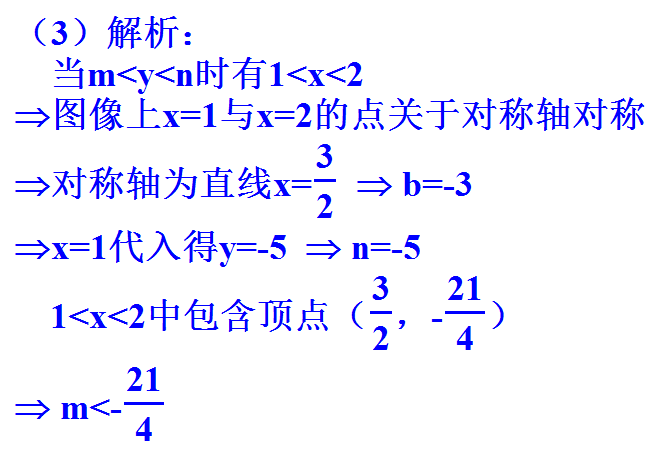 （3）解析：

当$m<y<n$时有$1<x<2$

$\Rightarrow$图像上$x=1$与$x=2$的点关于对称轴对称

$\Rightarrow$对称轴为直线$x=\frac{3}{2}$ $\Rightarrow b=-3$

$\Rightarrow x=1$代入得$y=-5$ $\Rightarrow n=-5$

$1<x<2$中包含顶点（$\frac{3}{2}$，$-\frac{21}{4}$）

$\Rightarrow m<-\frac{21}{4}$